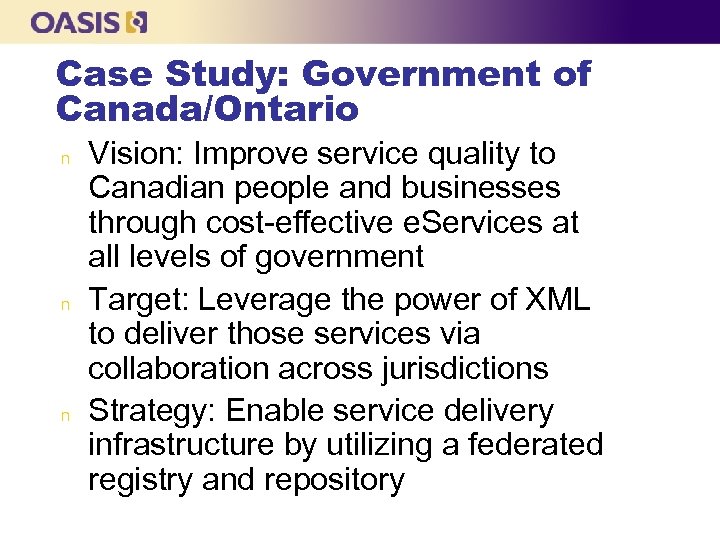 OASIS

Case Study: Government of Canada/Ontario

n Vision: Improve service quality to Canadian people and businesses through cost-effective eServices at all levels of government

n Target: Leverage the power of XML to deliver those services via collaboration across jurisdictions

n Strategy: Enable service delivery infrastructure by utilizing a federated registry and repository